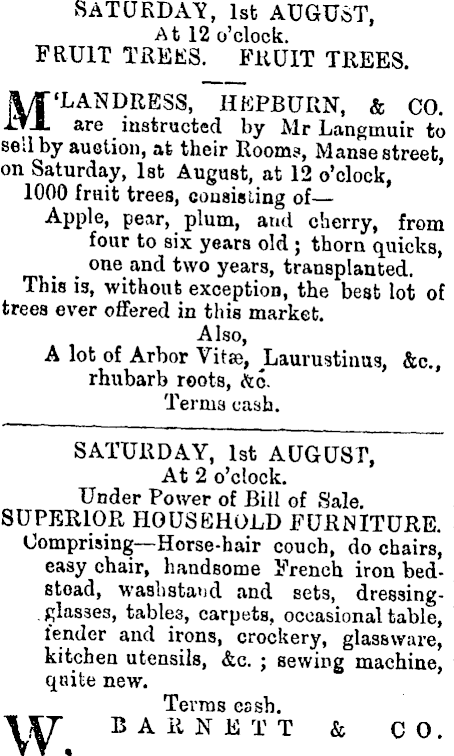 SATURDAY, 1st AUGUST,
At 12 o'clock.
FRUIT TREES. FRUIT TREES.

M'LANDRESS, HEPBURN, & CO. are instructed by Mr Langmuir to sell by auction, at their Rooms, Manse street, on Saturday, 1st August, at 12 o'clock,
1000 fruit trees, consisting of—
Apple, pear, plum, and cherry, from four to six years old; thorn quicks, one and two years, transplanted.
This is, without exception, the best lot of trees ever offered in this market.
Also,
A lot of Arbor Vitæ, Laurustinus, &c., rhubarb roots, &c.
Terms cash.

SATURDAY, 1st AUGUST,
At 2 o'clock.
Under Power of Bill of Sale.
SUPERIOR HOUSEHOLD FURNITURE.
Comprising—Horse-hair couch, do chairs, easy chair, handsome French iron bedstead, washstand and sets, dressing-glasses, tables, carpets, occasional table, fender and irons, crockery, glassware, kitchen utensils, &c.; sewing machine, quite new.
Terms cash.

W. BARNETT & CO.